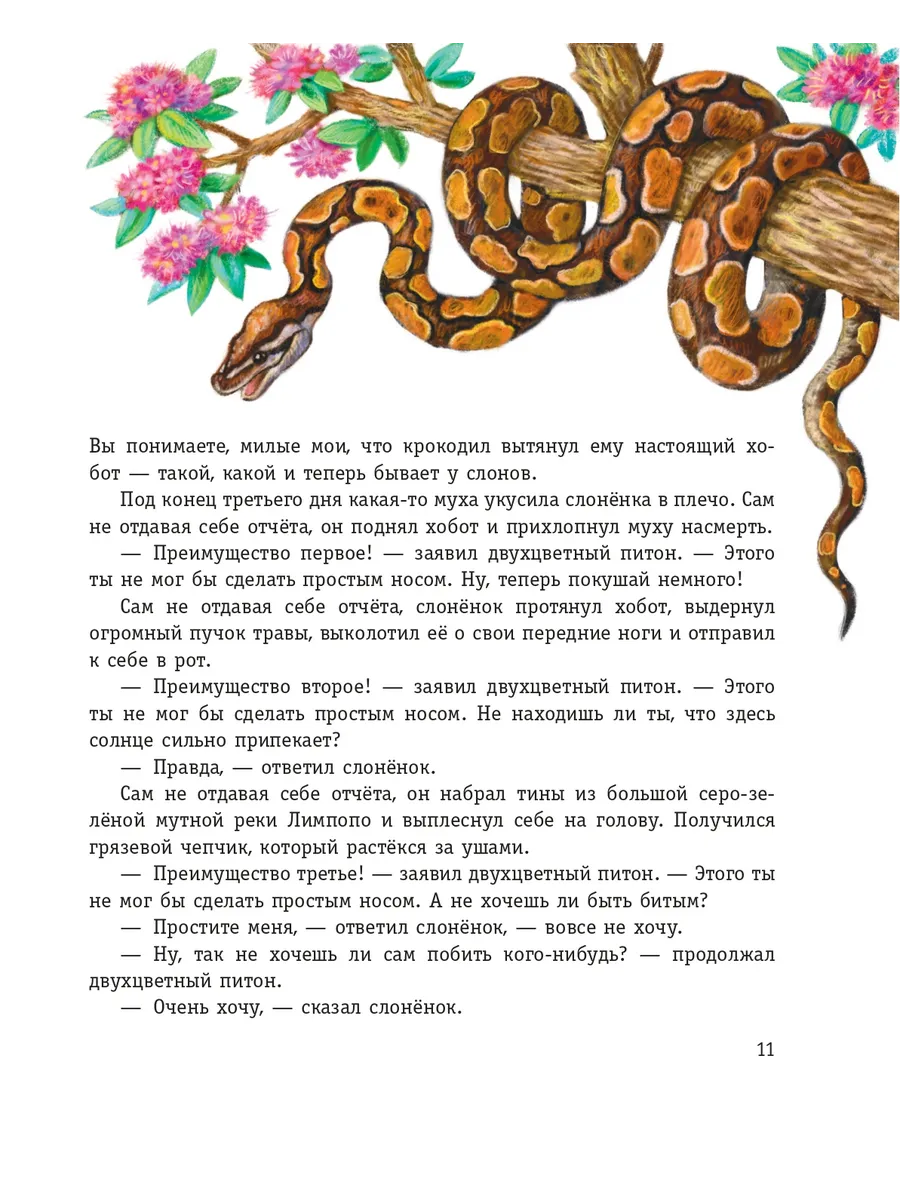 Вы понимаете, милые мои, что крокодил вытянул ему настоящий хобот — такой, какой и теперь бывает у слонов.

Под конец третьего дня какая-то муха укусила слонёнка в плечо. Сам не отдавая себе отчёта, он поднял хобот и прихлопнул муху насмерть.

— Преимущество первое! — заявил двухцветный питон. — Этого ты не мог бы сделать простым носом. Ну, теперь покушай немного!

Сам не отдавая себе отчёта, слонёнок протянул хобот, выдернул огромный пучок травы, выколотил её о свои передние ноги и отправил к себе в рот.

— Преимущество второе! — заявил двухцветный питон. — Этого ты не мог бы сделать простым носом. Не находишь ли ты, что здесь солнце сильно припекает?

— Правда, — ответил слонёнок.

Сам не отдавая себе отчёта, он набрал тины из большой серо-зелёной мутной реки Лимпопо и выплеснул себе на голову. Получился грязевой чепчик, который растёкся за ушами.

— Преимущество третье! — заявил двухцветный питон. — Этого ты не мог бы сделать простым носом. А не хочешь ли быть битым?

— Простите меня, — ответил слонёнок, — вовсе не хочу.

— Ну, так не хочешь ли сам побить кого-нибудь? — продолжал двухцветный питон.

— Очень хочу, — сказал слонёнок.

11